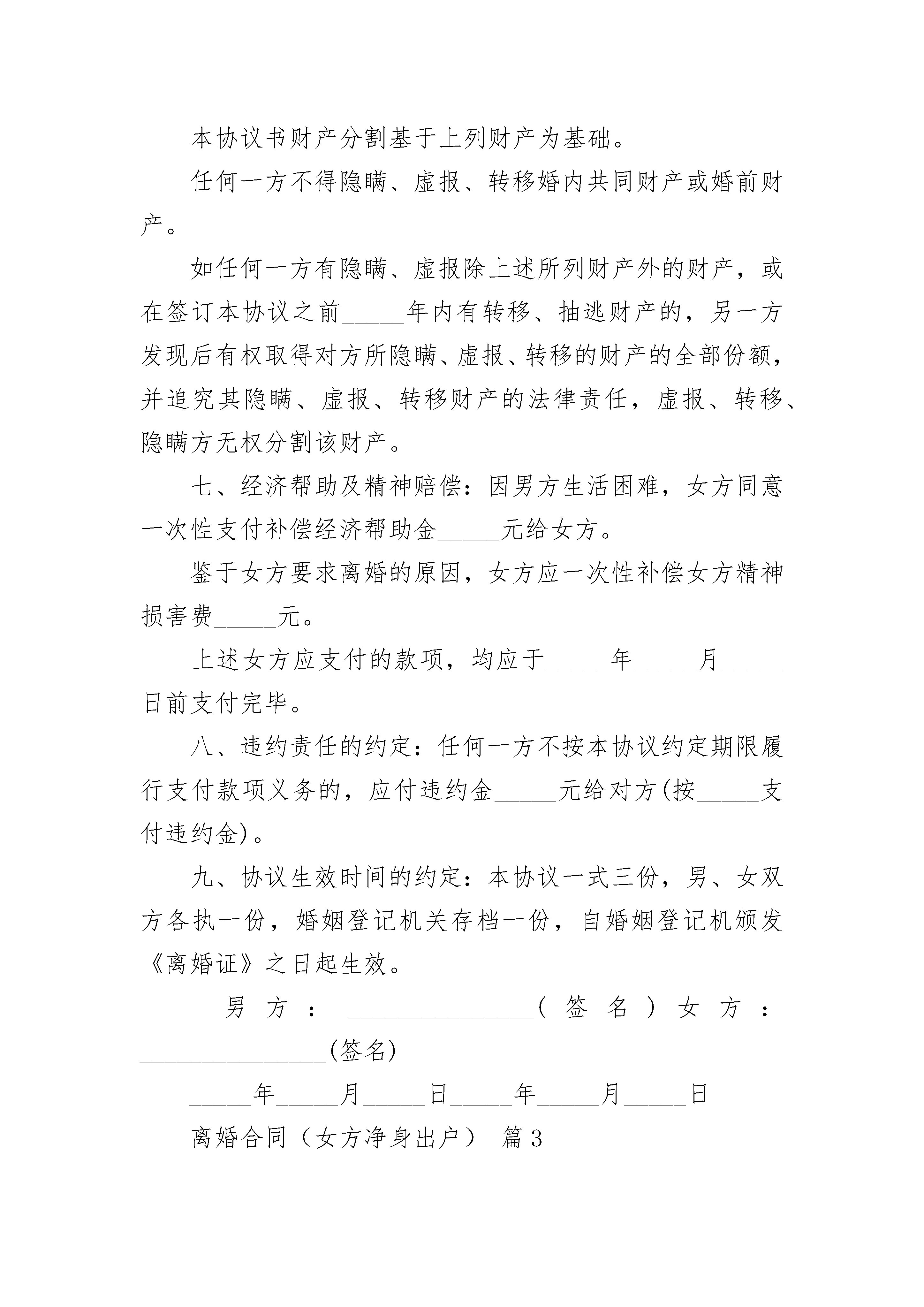 本协议书财产分割基于上列财产为基础。

任何一方不得隐瞒、虚报、转移婚内共同财产或婚前财产。

如任何一方有隐瞒、虚报除上述所列财产外的财产，或在签订本协议之前_____年内有转移、抽逃财产的，另一方发现后有权取得对方所隐瞒、虚报、转移的财产的全部份额，并追究其隐瞒、虚报、转移财产的法律责任，虚报、转移、隐瞒方无权分割该财产。

七、经济帮助及精神赔偿：因男方生活困难，女方同意一次性支付补偿经济帮助金_____元给女方。

鉴于女方要求离婚的原因，女方应一次性补偿女方精神损害费_____元。

上述女方应支付的款项，均应于_____年_____月_____日前支付完毕。

八、违约责任的约定：任何一方不按本协议约定期限履行支付款项义务的，应付违约金_____元给对方(按_____支付违约金)。

九、协议生效时间的约定：本协议一式三份，男、女双方各执一份，婚姻登记机关存档一份，自婚姻登记机颁发《离婚证》之日起生效。

男方：_______________(签名)女方：_______________(签名)

_____年_____月_____日_____年_____月_____日

离婚合同（女方净身出户） 篇3